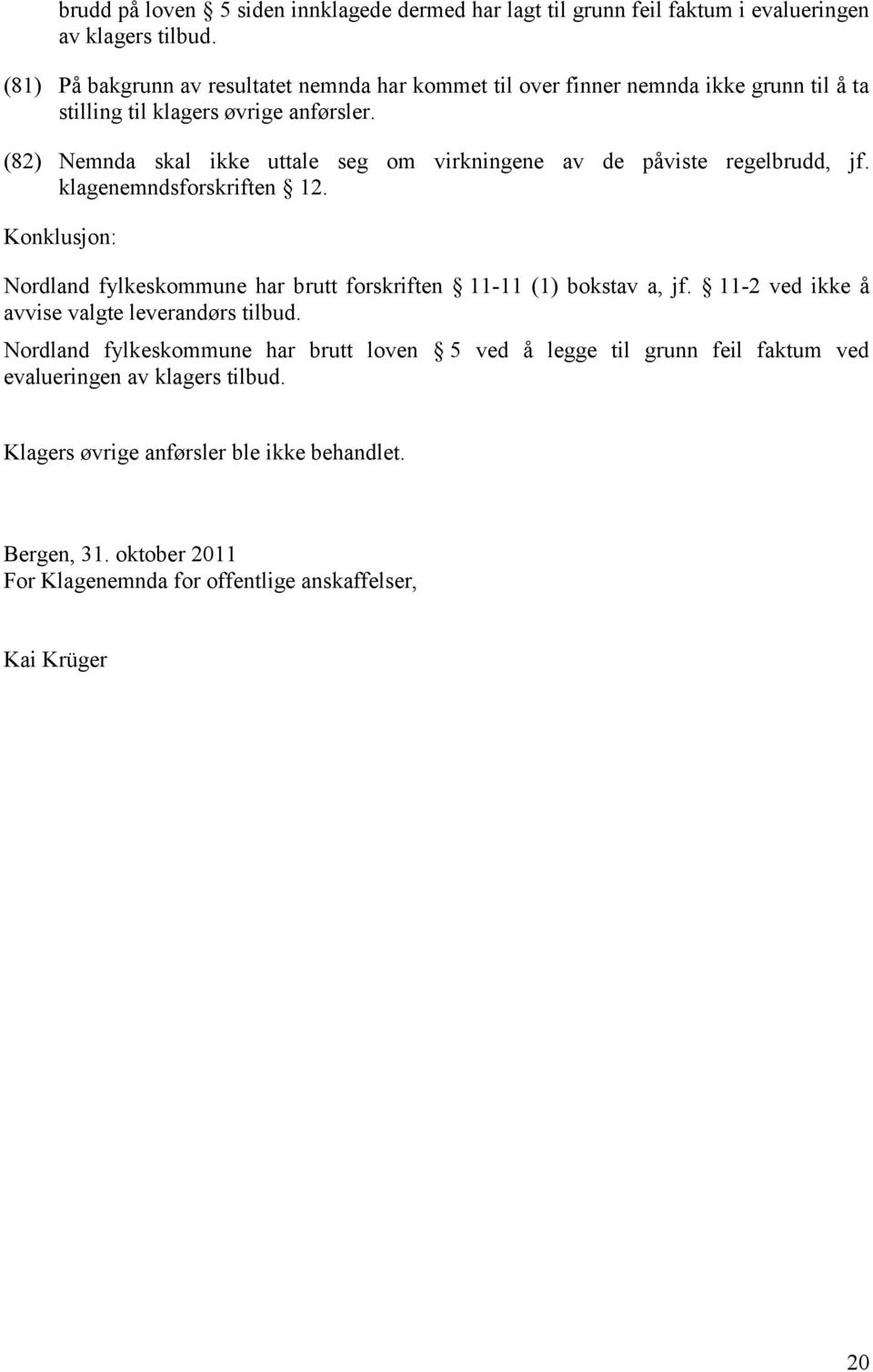 brudd på loven § 5 siden innklagede dermed har lagt til grunn feil faktum i evalueringen av klagers tilbud.

(81) På bakgrunn av resultatet nemnda har kommet til over finner nemnda ikke grunn til å ta stilling til klagers øvrige anførsler.

(82) Nemnda skal ikke uttale seg om virkningene av de påviste regelbrudd, jf. klagenemndsforskriften § 12.

Konklusjon:

Nordland fylkeskommune har brutt forskriften § 11-11 (1) bokstav a, jf. § 11-2 ved ikke å avvise valgte leverandørs tilbud.

Nordland fylkeskommune har brutt loven § 5 ved å legge til grunn feil faktum ved evalueringen av klagers tilbud.

Klagers øvrige anførsler ble ikke behandlet.

Bergen, 31. oktober 2011
For Klagenemnda for offentlige anskaffelser,

Kai Krüger

20